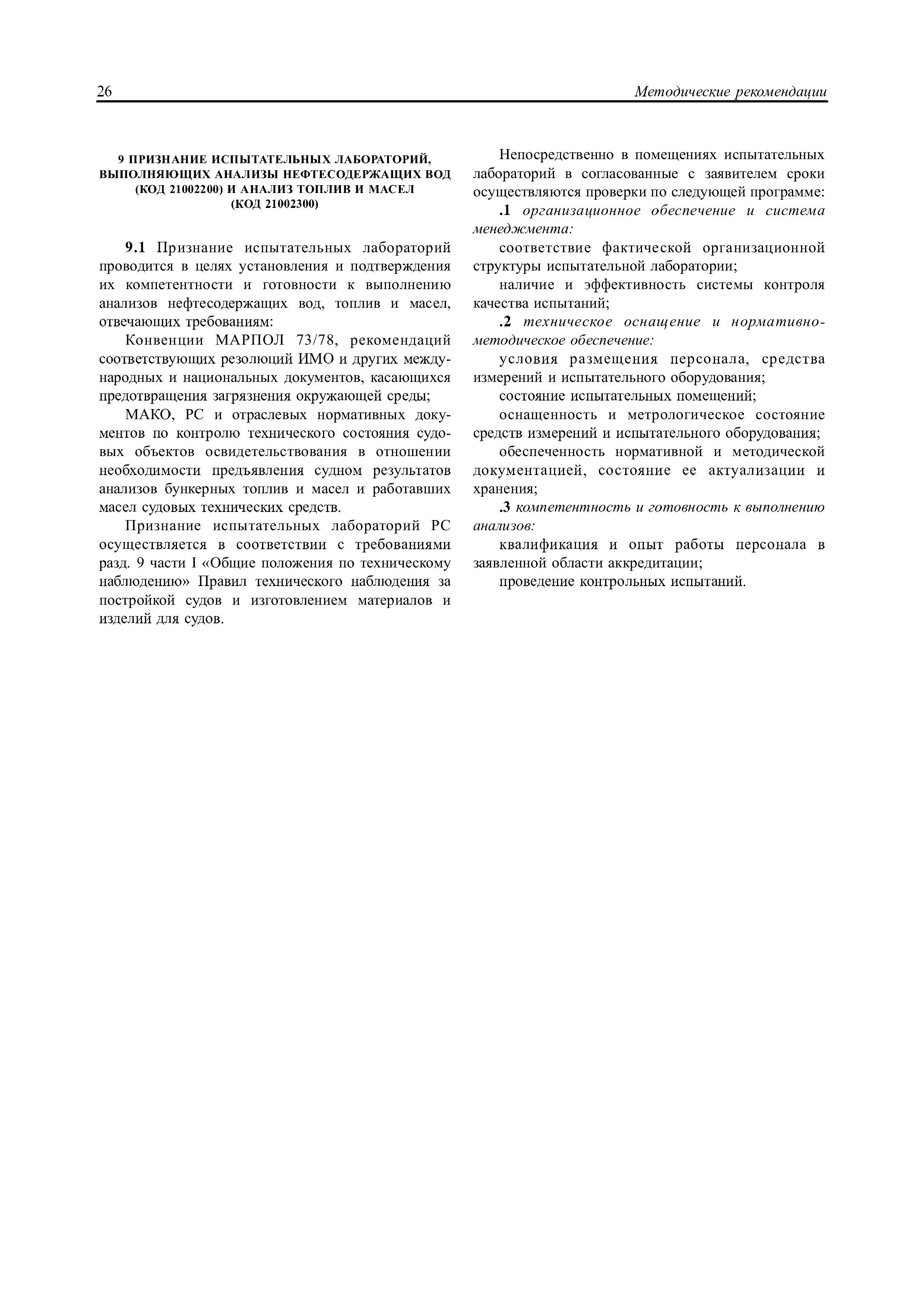 26

Методические рекомендации

9 ПРИЗНАНИЕ ИСПЫТАТЕЛЬНЫХ ЛАБОРАТОРИЙ, ВЫПОЛНЯЮЩИХ АНАЛИЗЫ НЕФТЕСОДЕРЖАЩИХ ВОД (КОД 21002200) И АНАЛИЗ ТОПЛИВ И МАСЕЛ (КОД 21002300)

9.1 Признание испытательных лабораторий проводится в целях установления и подтверждения их компетентности и готовности к выполнению анализов нефтесодержащих вод, топлив и масел, отвечающих требованиям:

Конвенции МАРПОЛ 73/78, рекомендаций соответствующих резолюций ИМО и других международных и национальных документов, касающихся предотвращения загрязнения окружающей среды;

МАКО, РС и отраслевых нормативных документов по контролю технического состояния судовых объектов освидетельствования в отношении необходимости предъявления судном результатов анализов бункерных топлив и масел и работавших масел судовых технических средств.

Признание испытательных лабораторий РС осуществляется в соответствии с требованиями разд. 9 части I «Общие положения по техническому наблюдению» Правил технического наблюдения за постройкой судов и изготовлением материалов и изделий для судов.

Непосредственно в помещениях испытательных лабораторий в согласованные с заявителем сроки осуществляются проверки по следующей программе:

.1 организационное обеспечение и система менеджмента:

соответствие фактической организационной структуры испытательной лаборатории;

наличие и эффективность системы контроля качества испытаний;

.2 техническое оснащение и нормативно-методическое обеспечение:

условия размещения персонала, средства измерений и испытательного оборудования;

состояние испытательных помещений;

оснащенность и метрологическое состояние средств измерений и испытательного оборудования;

обеспеченность нормативной и методической документацией, состояние ее актуализации и хранения;

.3 компетентность и готовность к выполнению анализов:

квалификация и опыт работы персонала в заявленной области аккредитации;

проведение контрольных испытаний.